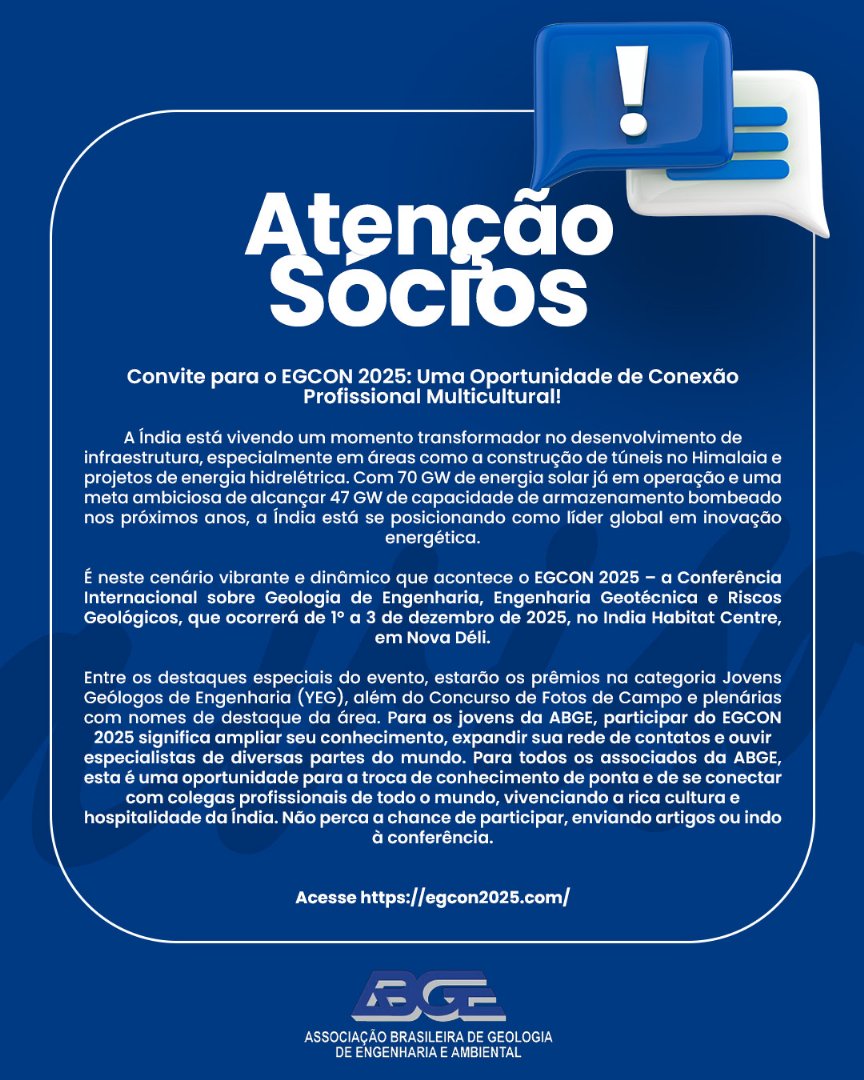 !

Atenção Sócios

Convite para o EGCON 2025: Uma Oportunidade de Conexão Profissional Multicultural!

A Índia está vivendo um momento transformador no desenvolvimento de infraestrutura, especialmente em áreas como a construção de túneis no Himalaia e projetos de energia hidrelétrica. Com 70 GW de energia solar já em operação e uma meta ambiciosa de alcançar 47 GW de capacidade de armazenamento bombeado nos próximos anos, a Índia está se posicionando como líder global em inovação energética.

É neste cenário vibrante e dinâmico que acontece o EGCON 2025 – a Conferência Internacional sobre Geologia de Engenharia, Engenharia Geotécnica e Riscos Geológicos, que ocorrerá de 1º a 3 de dezembro de 2025, no India Habitat Centre, em Nova Déli.

Entre os destaques especiais do evento, estarão os prêmios na categoria Jovens Geólogos de Engenharia (YEG), além do Concurso de Fotos de Campo e plenárias com nomes de destaque da área. Para os jovens da ABGE, participar do EGCON 2025 significa ampliar seu conhecimento, expandir sua rede de contatos e ouvir especialistas de diversas partes do mundo. Para todos os associados da ABGE, esta é uma oportunidade para a troca de conhecimento de ponta e de se conectar com colegas profissionais de todo o mundo, vivenciando a rica cultura e hospitalidade da Índia. Não perca a chance de participar, enviando artigos ou indo à conferência.

Acesse https://egcon2025.com/

ABGE
ASSOCIAÇÃO BRASILEIRA DE GEOLOGIA DE ENGENHARIA E AMBIENTAL